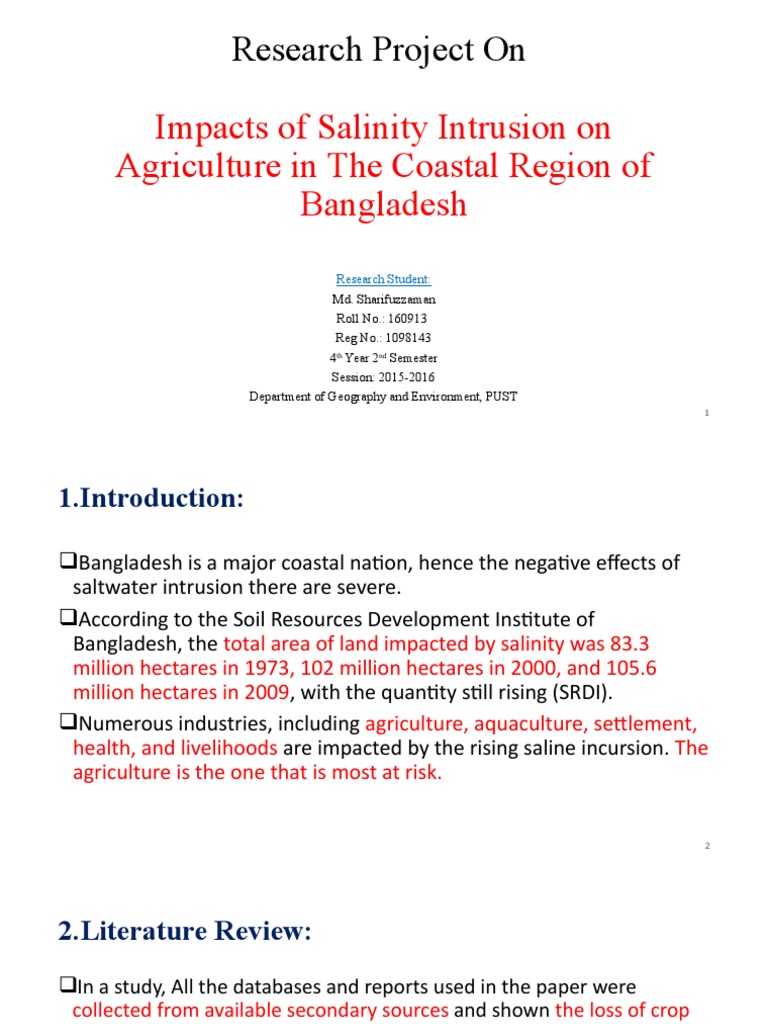 Research Project On

Impacts of Salinity Intrusion on Agriculture in The Coastal Region of Bangladesh

Research Student:
Md. Sharifuzzaman
Roll No.: 160913
Reg No.: 1098143
4th Year 2nd Semester
Session: 2015-2016
Department of Geography and Environment, PUST

1

1.Introduction:

❑Bangladesh is a major coastal nation, hence the negative effects of saltwater intrusion there are severe.

❑According to the Soil Resources Development Institute of Bangladesh, the total area of land impacted by salinity was 83.3 million hectares in 1973, 102 million hectares in 2000, and 105.6 million hectares in 2009, with the quantity still rising (SRDI).

❑Numerous industries, including agriculture, aquaculture, settlement, health, and livelihoods are impacted by the rising saline incursion. The agriculture is the one that is most at risk.

2

2.Literature Review:

❑In a study, All the databases and reports used in the paper were collected from available secondary sources and shown the loss of crop